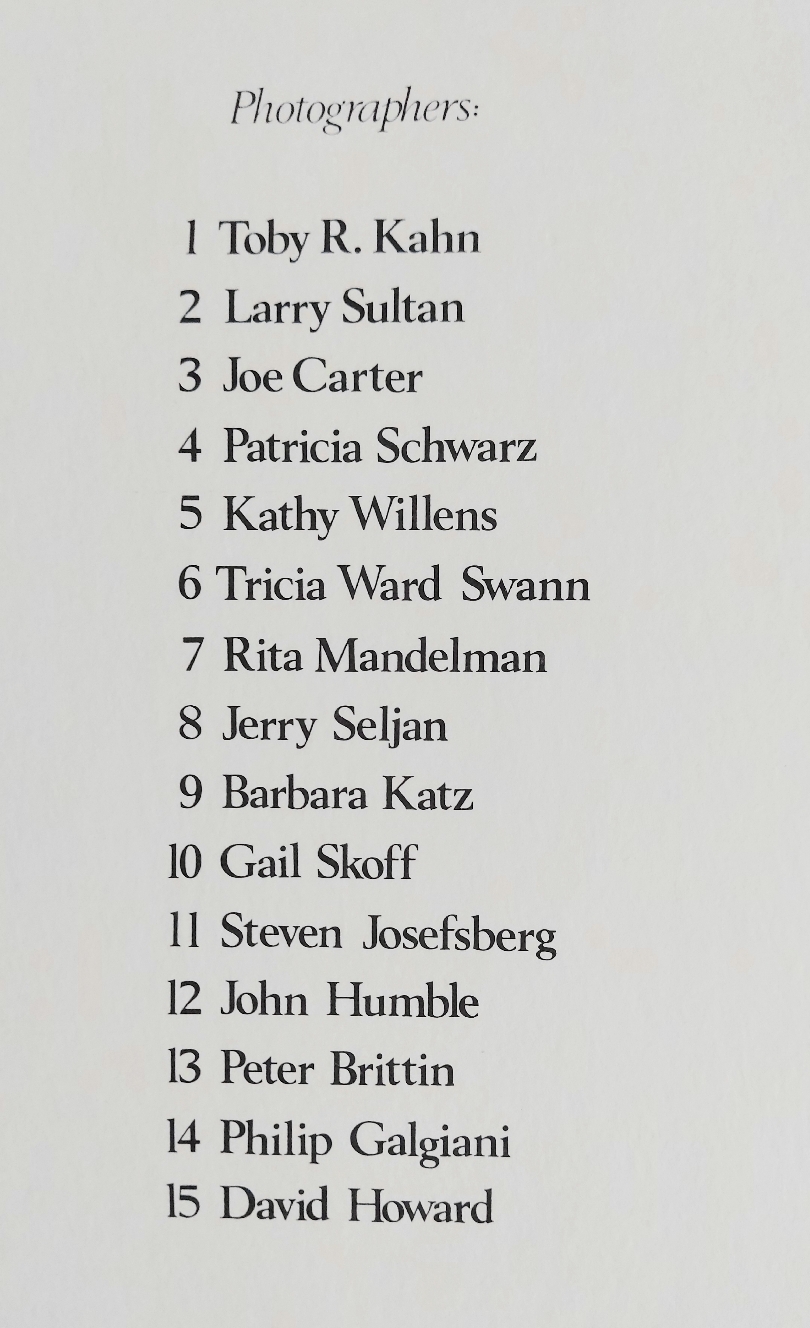 Photographers:

1 Toby R. Kahn
2 Larry Sultan
3 Joe Carter
4 Patricia Schwarz
5 Kathy Willens
6 Tricia Ward Swann
7 Rita Mandelman
8 Jerry Seljan
9 Barbara Katz
10 Gail Skoff
11 Steven Josefsberg
12 John Humble
13 Peter Brittin
14 Philip Galgiani
15 David Howard